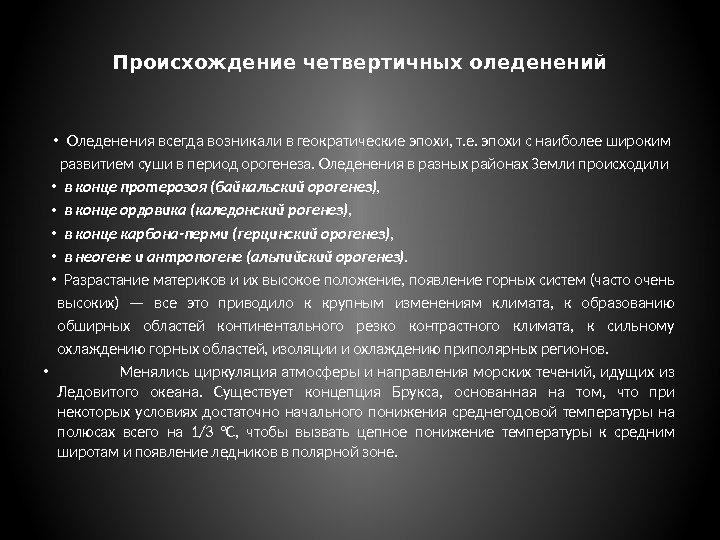 Происхождение четвертичных оледенений

• Оледенения всегда возникали в геократические эпохи, т.е. эпохи с наиболее широким развитием суши в период орогенеза. Оледенения в разных районах Земли происходили

• в конце протерозоя (байкальский орогенез),

• в конце ордовика (каледонский рогенез),

• в конце карбона-перми (герцинский орогенез),

• в неогене и антропогене (альпийский орогенез).

• Разрастание материков и их высокое положение, появление горных систем (часто очень высоких) — все это приводило к крупным изменениям климата, к образованию обширных областей континентального резко контрастного климата, к сильному охлаждению горных областей, изоляции и охлаждению приполярных регионов.

• Менялись циркуляция атмосферы и направления морских течений, идущих из Ледовитого океана. Существует концепция Брукса, основанная на том, что при некоторых условиях достаточно начального понижения среднегодовой температуры на полюсах всего на 1/3 °С, чтобы вызвать цепное понижение температуры к средним широтам и появление ледников в полярной зоне.